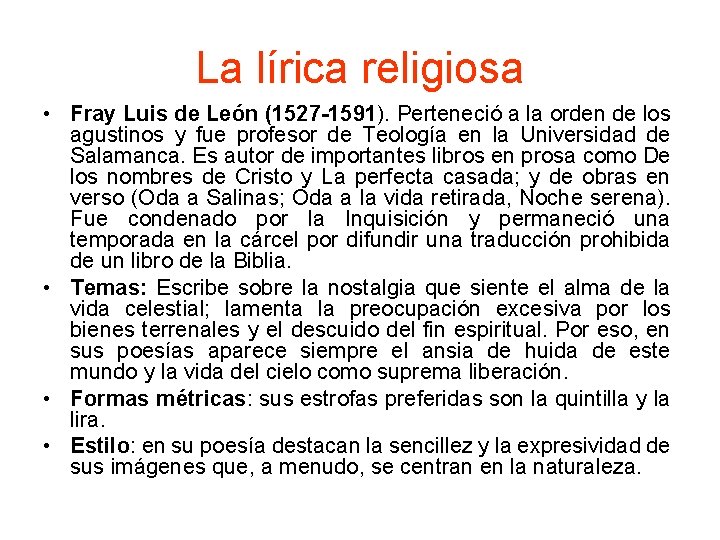 La lírica religiosa

• Fray Luis de León (1527-1591). Perteneció a la orden de los agustinos y fue profesor de Teología en la Universidad de Salamanca. Es autor de importantes libros en prosa como De los nombres de Cristo y La perfecta casada; y de obras en verso (Oda a Salinas; Oda a la vida retirada, Noche serena). Fue condenado por la Inquisición y permaneció una temporada en la cárcel por difundir una traducción prohibida de un libro de la Biblia.

• Temas: Escribe sobre la nostalgia que siente el alma de la vida celestial; lamenta la preocupación excesiva por los bienes terrenales y el descuido del fin espiritual. Por eso, en sus poesías aparece siempre el ansia de huida de este mundo y la vida del cielo como suprema liberación.

• Formas métricas: sus estrofas preferidas son la quintilla y la lira.

• Estilo: en su poesía destacan la sencillez y la expresividad de sus imágenes que, a menudo, se centran en la naturaleza.